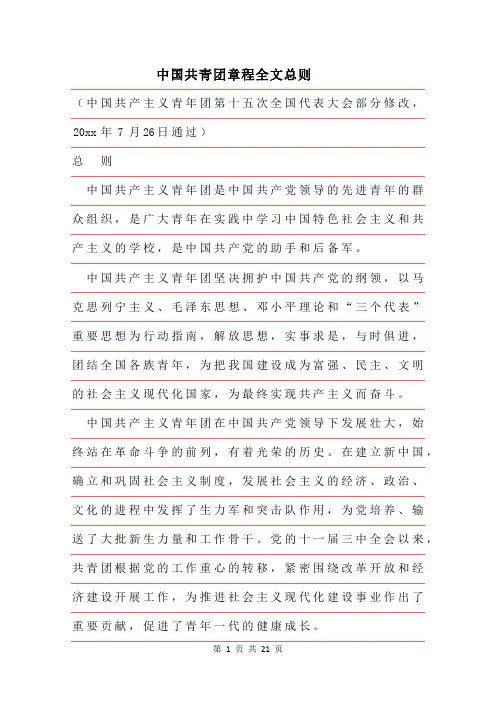 中国共青团章程全文总则

（中国共产主义青年团第十五次全国代表大会部分修改，20xx年7月26日通过）

总　则

中国共产主义青年团是中国共产党领导的先进青年的群众组织，是广大青年在实践中学习中国特色社会主义和共产主义的学校，是中国共产党的助手和后备军。

中国共产主义青年团坚决拥护中国共产党的纲领，以马克思列宁主义、毛泽东思想、邓小平理论和“三个代表”重要思想为行动指南，解放思想，实事求是，与时俱进，团结全国各族青年，为把我国建设成为富强、民主、文明的社会主义现代化国家，为最终实现共产主义而奋斗。

中国共产主义青年团在中国共产党领导下发展壮大，始终站在革命斗争的前列，有着光荣的历史。在建立新中国，确立和巩固社会主义制度，发展社会主义的经济、政治、文化的进程中发挥了生力军和突击队作用，为党培养、输送了大批新生力量和工作骨干。党的十一届三中全会以来，共青团根据党的工作重心的转移，紧密围绕改革开放和经济建设开展工作，为推进社会主义现代化建设事业作出了重要贡献，促进了青年一代的健康成长。

第 1 页 共 21 页